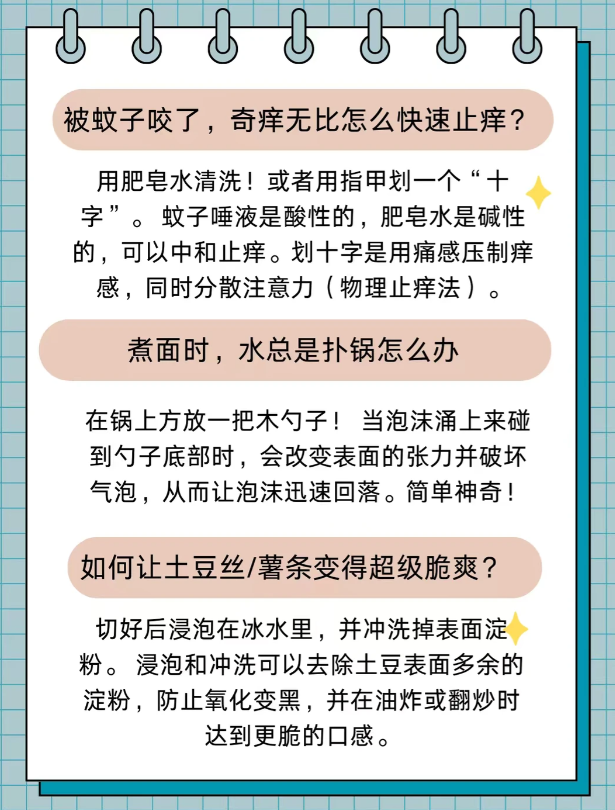 被蚊子咬了，奇痒无比怎么快速止痒？

用肥皂水清洗！或者用指甲划一个“十字”。蚊子唾液是酸性的，肥皂水是碱性的，可以中和止痒。划十字是用痛感压制痒感，同时分散注意力（物理止痒法）。

煮面时，水总是扑锅怎么办

在锅上方放一把木勺子！当泡沫涌上来碰到勺子底部时，会改变表面的张力并破坏气泡，从而让泡沫迅速回落。简单神奇！

如何让土豆丝/薯条变得超级脆爽？

切好后浸泡在冰水里，并冲洗掉表面淀粉。浸泡和冲洗可以去除土豆表面多余的淀粉，防止氧化变黑，并在油炸或翻炒时达到更脆的口感。